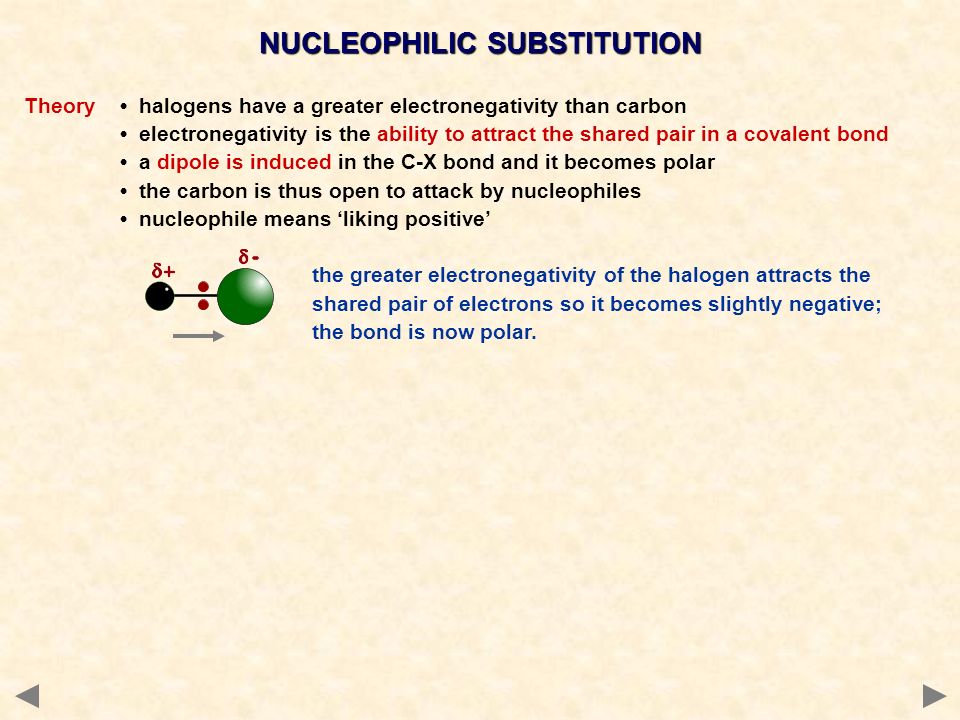 NUCLEOPHILIC SUBSTITUTION

Theory

• halogens have a greater electronegativity than carbon
• electronegativity is the ability to attract the shared pair in a covalent bond
• a dipole is induced in the C-X bond and it becomes polar
• the carbon is thus open to attack by nucleophiles
• nucleophile means ‘liking positive’

$\delta+$ $\delta-$

the greater electronegativity of the halogen attracts the shared pair of electrons so it becomes slightly negative; the bond is now polar.